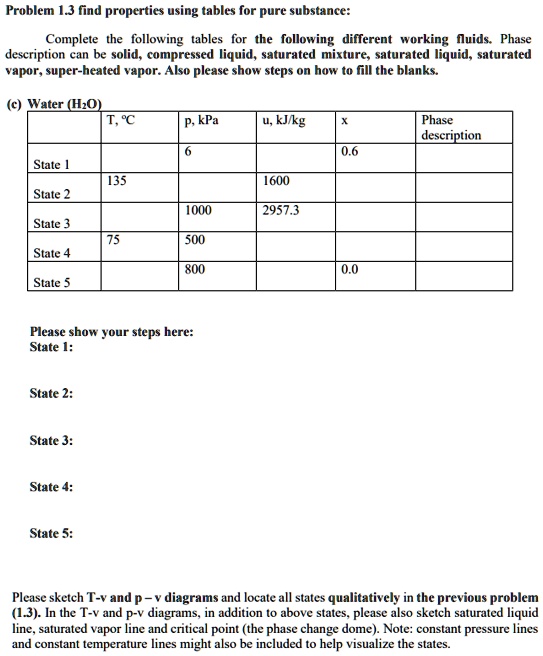 Problem 1.3 find properties using tables for pure substance:

Complete the following tables for the following different working fluids. Phase description can be solid, compressed liquid, saturated mixture, saturated liquid, saturated vapor, super-heated vapor. Also please show steps on how to fill the blanks.

(c) Water ($H_2O$)

| | T, °C | p, kPa | u, kJ/kg | x | Phase description |
|---|---|---|---|---|---|
| State 1 | | 6 | | 0.6 | |
| State 2 | 135 | | 1600 | | |
| State 3 | | 1000 | 2957.3 | | |
| State 4 | 75 | 500 | | | |
| State 5 | | 800 | | 0.0 | |

Please show your steps here:
State 1:

State 2:

State 3:

State 4:

State 5:

Please sketch T-v and p – v diagrams and locate all states qualitatively in the previous problem (1.3). In the T-v and p-v diagrams, in addition to above states, please also sketch saturated liquid line, saturated vapor line and critical point (the phase change dome). Note: constant pressure lines and constant temperature lines might also be included to help visualize the states.